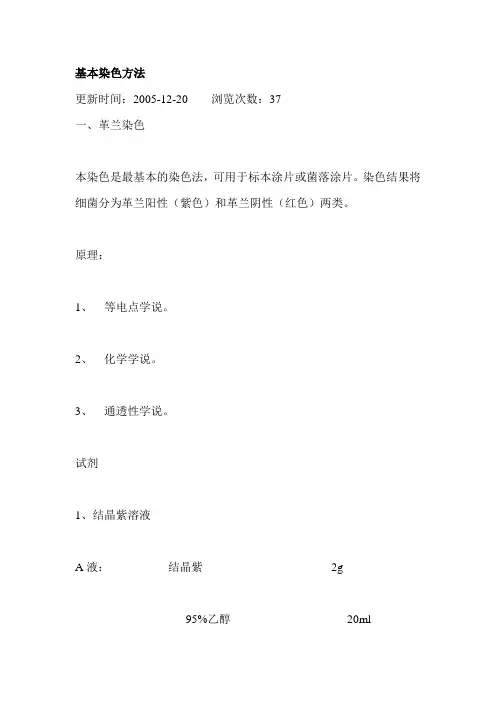 基本染色方法

更新时间：2005-12-20　　浏览次数：37

一、革兰染色

本染色是最基本的染色法，可用于标本涂片或菌落涂片。染色结果将细菌分为革兰阳性（紫色）和革兰阴性（红色）两类。

原理：

1、　等电点学说。

2、　化学学说。

3、　通透性学说。

试剂

1、结晶紫溶液

A 液：　　结晶紫　　2g

95%乙醇　　20ml